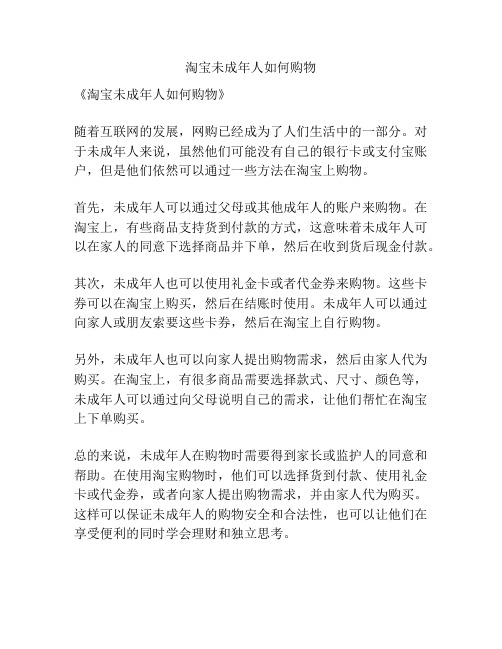 淘宝未成年人如何购物

《淘宝未成年人如何购物》

随着互联网的发展，网购已经成为了人们生活中的一部分。对于未成年人来说，虽然他们可能没有自己的银行卡或支付宝账户，但是他们依然可以通过一些方法在淘宝上购物。

首先，未成年人可以通过父母或其他成年人的账户来购物。在淘宝上，有些商品支持货到付款的方式，这意味着未成年人可以在家人的同意下选择商品并下单，然后在收到货后现金付款。

其次，未成年人也可以使用礼金卡或者代金券来购物。这些卡券可以在淘宝上购买，然后在结账时使用。未成年人可以通过向家人或朋友索要这些卡券，然后在淘宝上自行购物。

另外，未成年人也可以向家人提出购物需求，然后由家人代为购买。在淘宝上，有很多商品需要选择款式、尺寸、颜色等，未成年人可以通过向父母说明自己的需求，让他们帮忙在淘宝上下单购买。

总的来说，未成年人在购物时需要得到家长或监护人的同意和帮助。在使用淘宝购物时，他们可以选择货到付款、使用礼金卡或代金券，或者向家人提出购物需求，并由家人代为购买。这样可以保证未成年人的购物安全和合法性，也可以让他们在享受便利的同时学会理财和独立思考。